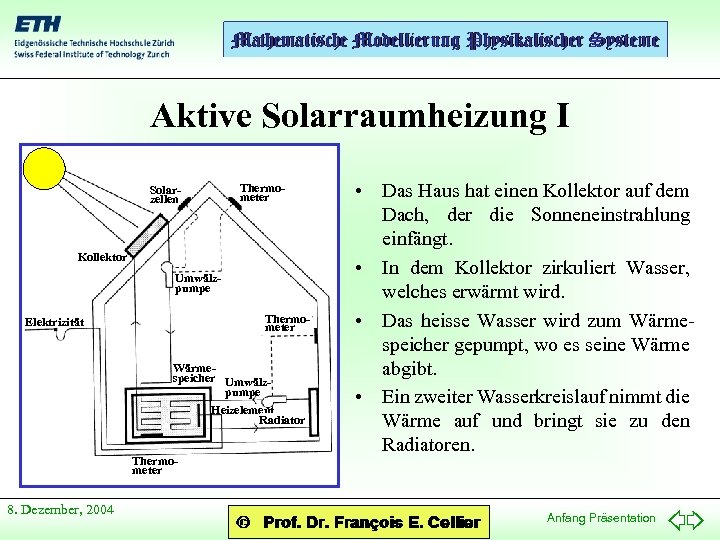 ETH
Eidgenössische Technische Hochschule Zürich
Swiss Federal Institute of Technology Zurich

Mathematische Modellierung Physikalischer Systeme

Aktive Solarraumheizung I

Solarzellen
Thermometer
Kollektor
Umwälzpumpe
Elektrizität
Thermometer
Wärmespeicher
Umwälzpumpe
Heizelement
Radiator
Thermometer

• Das Haus hat einen Kollektor auf dem Dach, der die Sonneneinstrahlung einfängt.

• In dem Kollektor zirkuliert Wasser, welches erwärmt wird.

• Das heisse Wasser wird zum Wärmespeicher gepumpt, wo es seine Wärme abgibt.

• Ein zweiter Wasserkreislauf nimmt die Wärme auf und bringt sie zu den Radiatoren.

8. Dezember, 2004

© Prof. Dr. François E. Cellier

Anfang Präsentation